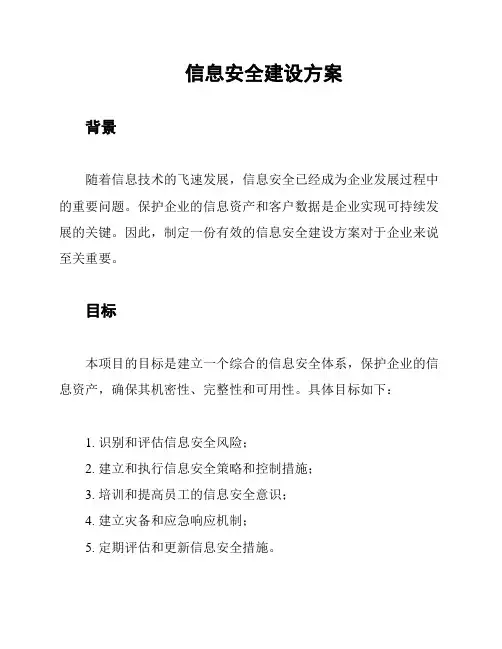 信息安全建设方案

背景

随着信息技术的飞速发展，信息安全已经成为企业发展过程中的重要问题。保护企业的信息资产和客户数据是企业实现可持续发展的关键。因此，制定一份有效的信息安全建设方案对于企业来说至关重要。

目标

本项目的目标是建立一个综合的信息安全体系，保护企业的信息资产，确保其机密性、完整性和可用性。具体目标如下：

1. 识别和评估信息安全风险；
2. 建立和执行信息安全策略和控制措施；
3. 培训和提高员工的信息安全意识；
4. 建立灾备和应急响应机制；
5. 定期评估和更新信息安全措施。